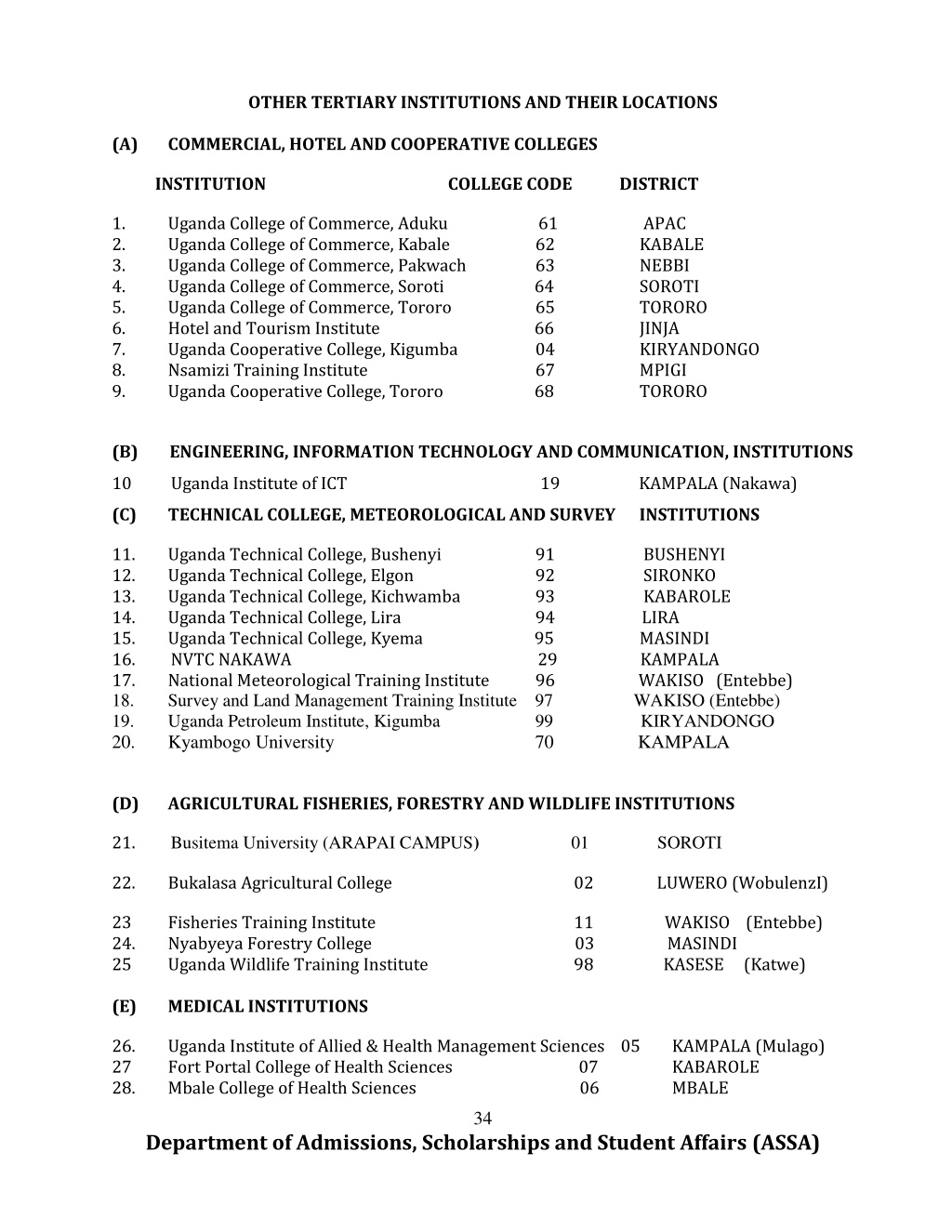 OTHER TERTIARY INSTITUTIONS AND THEIR LOCATIONS

(A) COMMERCIAL, HOTEL AND COOPERATIVE COLLEGES

| | INSTITUTION | COLLEGE CODE | DISTRICT |
|---|---|---|---|
| 1. | Uganda College of Commerce, Aduku | 61 | APAC |
| 2. | Uganda College of Commerce, Kabale | 62 | KABALE |
| 3. | Uganda College of Commerce, Pakwach | 63 | NEBBI |
| 4. | Uganda College of Commerce, Soroti | 64 | SOROTI |
| 5. | Uganda College of Commerce, Tororo | 65 | TORORO |
| 6. | Hotel and Tourism Institute | 66 | JINJA |
| 7. | Uganda Cooperative College, Kigumba | 04 | KIRYANDONGO |
| 8. | Nsamizi Training Institute | 67 | MPIGI |
| 9. | Uganda Cooperative College, Tororo | 68 | TORORO |

(B) ENGINEERING, INFORMATION TECHNOLOGY AND COMMUNICATION, INSTITUTIONS

| | | | |
|---|---|---|---|
| 10 | Uganda Institute of ICT | 19 | KAMPALA (Nakawa) |

(C) TECHNICAL COLLEGE, METEOROLOGICAL AND SURVEY INSTITUTIONS

| | | | |
|---|---|---|---|
| 11. | Uganda Technical College, Bushenyi | 91 | BUSHENYI |
| 12. | Uganda Technical College, Elgon | 92 | SIRONKO |
| 13. | Uganda Technical College, Kichwamba | 93 | KABAROLE |
| 14. | Uganda Technical College, Lira | 94 | LIRA |
| 15. | Uganda Technical College, Kyema | 95 | MASINDI |
| 16. | NVTC NAKAWA | 29 | KAMPALA |
| 17. | National Meteorological Training Institute | 96 | WAKISO (Entebbe) |
| 18. | Survey and Land Management Training Institute | 97 | WAKISO (Entebbe) |
| 19. | Uganda Petroleum Institute, Kigumba | 99 | KIRYANDONGO |
| 20. | Kyambogo University | 70 | KAMPALA |

(D) AGRICULTURAL FISHERIES, FORESTRY AND WILDLIFE INSTITUTIONS

| | | | |
|---|---|---|---|
| 21. | Busitema University (ARAPAI CAMPUS) | 01 | SOROTI |
| 22. | Bukalasa Agricultural College | 02 | LUWERO (WobulenzI) |
| 23 | Fisheries Training Institute | 11 | WAKISO (Entebbe) |
| 24. | Nyabyeya Forestry College | 03 | MASINDI |
| 25 | Uganda Wildlife Training Institute | 98 | KASESE (Katwe) |

(E) MEDICAL INSTITUTIONS

| | | | |
|---|---|---|---|
| 26. | Uganda Institute of Allied & Health Management Sciences | 05 | KAMPALA (Mulago) |
| 27 | Fort Portal College of Health Sciences | 07 | KABAROLE |
| 28. | Mbale College of Health Sciences | 06 | MBALE |

34

Department of Admissions, Scholarships and Student Affairs (ASSA)